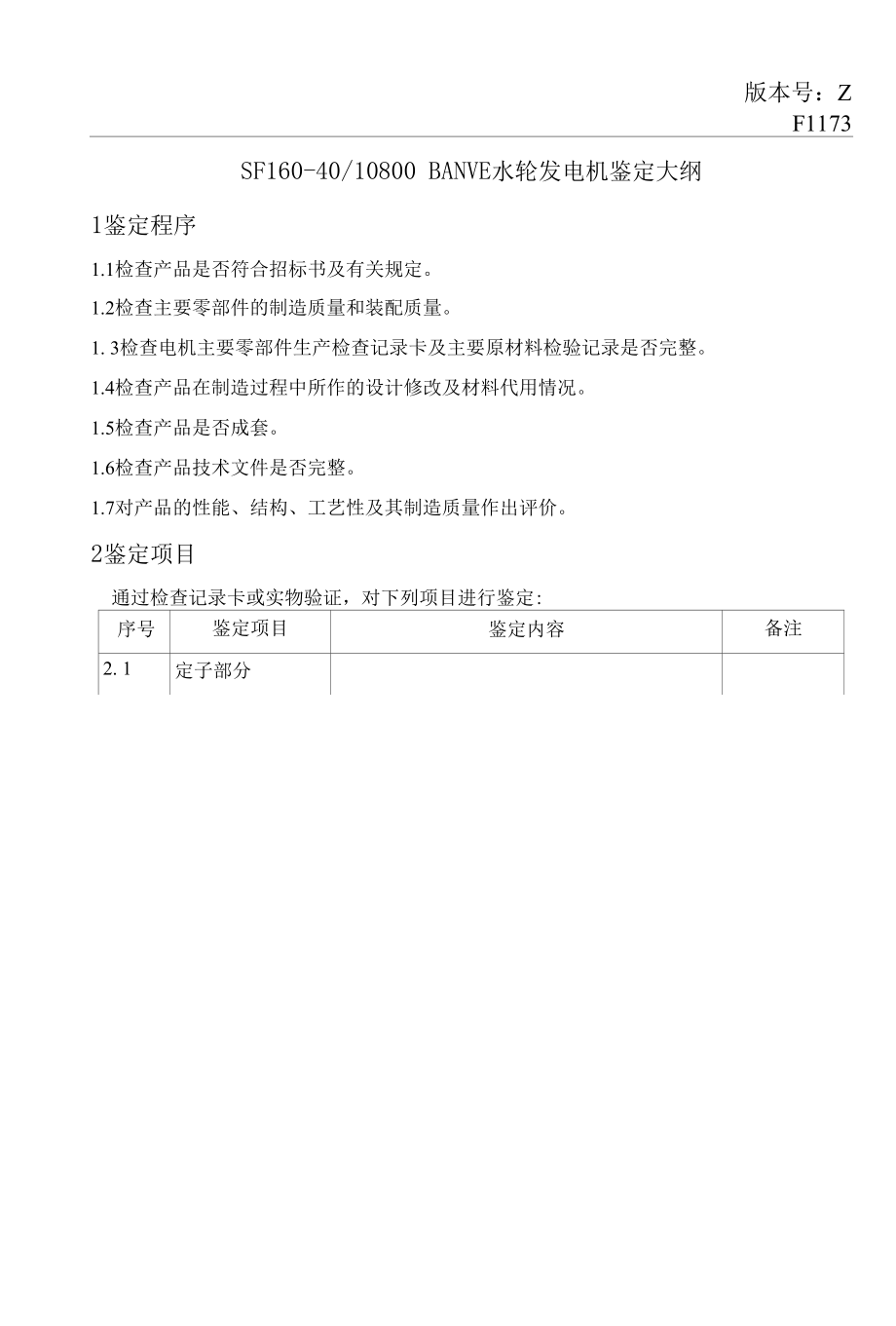 版本号：Z
F1173

SF160-40/10800 BANVE水轮发电机鉴定大纲

1鉴定程序

1.1检查产品是否符合招标书及有关规定。

1.2检查主要零部件的制造质量和装配质量。

1. 3检查电机主要零部件生产检查记录卡及主要原材料检验记录是否完整。

1.4检查产品在制造过程中所作的设计修改及材料代用情况。

1.5检查产品是否成套。

1.6检查产品技术文件是否完整。

1.7对产品的性能、结构、工艺性及其制造质量作出评价。

2鉴定项目

通过检查记录卡或实物验证，对下列项目进行鉴定:

| 序号 | 鉴定项目 | 鉴定内容 | 备注 |
|---|---|---|---|
| 2. 1 | 定子部分 | | |